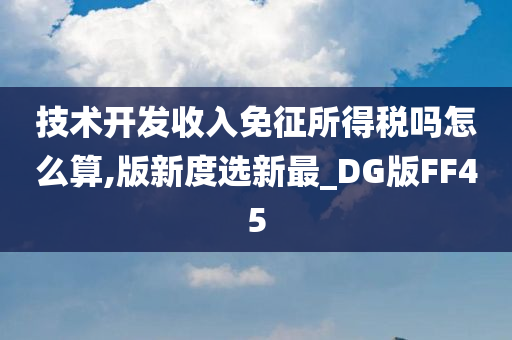 技术开发收入免征所得税吗怎么算,版新度选新最_DG版FF45